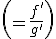 $\left(=\frac{f'}{g'}\right)$